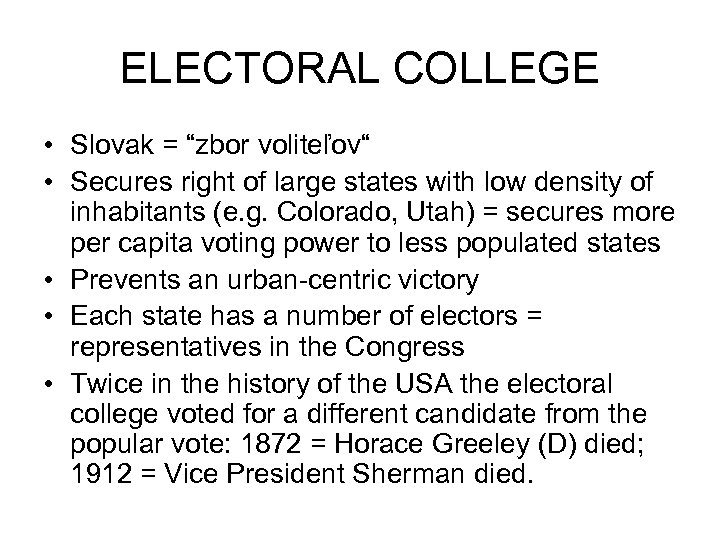 ELECTORAL COLLEGE

• Slovak = "zbor voliteľov"
• Secures right of large states with low density of inhabitants (e.g. Colorado, Utah) = secures more per capita voting power to less populated states
• Prevents an urban-centric victory
• Each state has a number of electors = representatives in the Congress
• Twice in the history of the USA the electoral college voted for a different candidate from the popular vote: 1872 = Horace Greeley (D) died; 1912 = Vice President Sherman died.